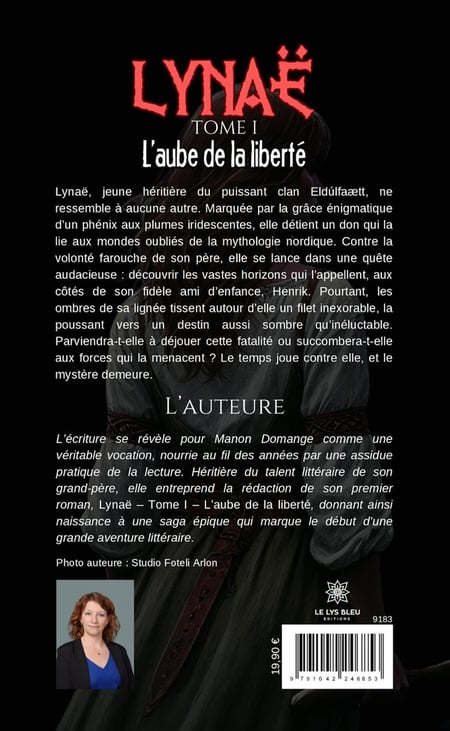 LYNAË

TOME I

L'aube de la liberté

Lynaë, jeune héritière du puissant clan Eldúlfaætt, ne ressemble à aucune autre. Marquée par la grâce énigmatique d'un phénix aux plumes iridescentes, elle détient un don qui la lie aux mondes oubliés de la mythologie nordique. Contre la volonté farouche de son père, elle se lance dans une quête audacieuse : découvrir les vastes horizons qui l'appellent, aux côtés de son fidèle ami d'enfance, Henrik. Pourtant, les ombres de sa lignée tissent autour d'elle un filet inexorable, la poussant vers un destin aussi sombre qu'inéluctable. Parviendra-t-elle à déjouer cette fatalité ou succombera-t-elle aux forces qui la menacent ? Le temps joue contre elle, et le mystère demeure.

L'AUTEURE

L'écriture se révèle pour Manon Domange comme une véritable vocation, nourrie au fil des années par une assidue pratique de la lecture. Héritière du talent littéraire de son grand-père, elle entreprend la rédaction de son premier roman, Lynaë – Tome I – L'aube de la liberté, donnant ainsi naissance à une saga épique qui marque le début d'une grande aventure littéraire.

Photo auteure : Studio Foteli Arlon

LE LYS BLEU
ÉDITIONS

9183

19,90 €

9 791042 246853